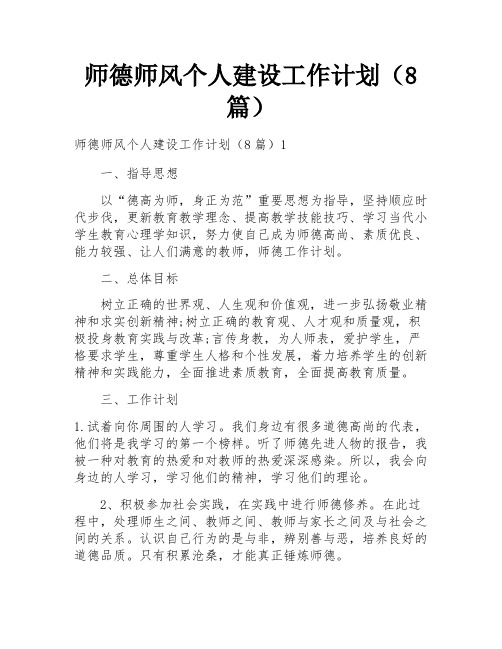 师德师风个人建设工作计划（8篇）

师德师风个人建设工作计划（8篇）1

一、指导思想

以“德高为师，身正为范”重要思想为指导，坚持顺应时代步伐，更新教育教学理念、提高教学技能技巧、学习当代小学生教育心理学知识，努力使自己成为师德高尚、素质优良、能力较强、让人们满意的教师，师德工作计划。

二、总体目标

树立正确的世界观、人生观和价值观，进一步弘扬敬业精神和求实创新精神;树立正确的教育观、人才观和质量观，积极投身教育实践与改革;言传身教，为人师表，爱护学生，严格要求学生，尊重学生人格和个性发展，着力培养学生的创新精神和实践能力，全面推进素质教育，全面提高教育质量。

三、工作计划

1.试着向你周围的人学习。我们身边有很多道德高尚的代表，他们将是我学习的第一个榜样。听了师德先进人物的报告，我被一种对教育的热爱和对教师的热爱深深感染。所以，我会向身边的人学习，学习他们的精神，学习他们的理论。

2、积极参加社会实践，在实践中进行师德修养。在此过程中，处理师生之间、教师之间、教师与家长之间及与社会之间的关系。认识自己行为的是与非，辨别善与恶，培养良好的道德品质。只有积累沧桑，才能真正锤炼师德。